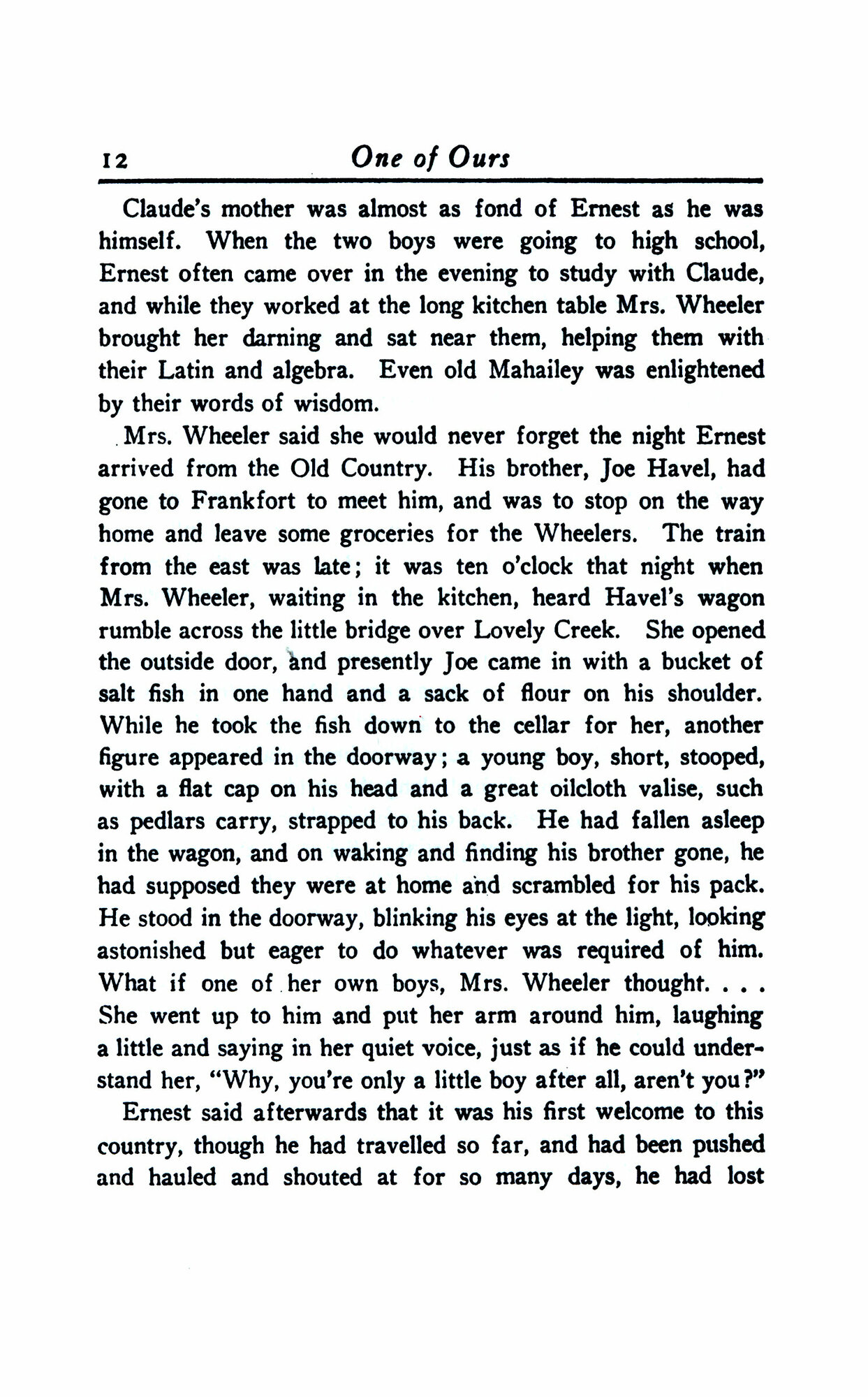 12 One of Ours

Claude's mother was almost as fond of Ernest as he was himself. When the two boys were going to high school, Ernest often came over in the evening to study with Claude, and while they worked at the long kitchen table Mrs. Wheeler brought her darning and sat near them, helping them with their Latin and algebra. Even old Mahailey was enlightened by their words of wisdom.

Mrs. Wheeler said she would never forget the night Ernest arrived from the Old Country. His brother, Joe Havel, had gone to Frankfort to meet him, and was to stop on the way home and leave some groceries for the Wheelers. The train from the east was late; it was ten o'clock that night when Mrs. Wheeler, waiting in the kitchen, heard Havel's wagon rumble across the little bridge over Lovely Creek. She opened the outside door, and presently Joe came in with a bucket of salt fish in one hand and a sack of flour on his shoulder. While he took the fish down to the cellar for her, another figure appeared in the doorway; a young boy, short, stooped, with a flat cap on his head and a great oilcloth valise, such as pedlars carry, strapped to his back. He had fallen asleep in the wagon, and on waking and finding his brother gone, he had supposed they were at home and scrambled for his pack. He stood in the doorway, blinking his eyes at the light, looking astonished but eager to do whatever was required of him. What if one of her own boys, Mrs. Wheeler thought. . . . She went up to him and put her arm around him, laughing a little and saying in her quiet voice, just as if he could understand her, "Why, you're only a little boy after all, aren't you?"

Ernest said afterwards that it was his first welcome to this country, though he had travelled so far, and had been pushed and hauled and shouted at for so many days, he had lost